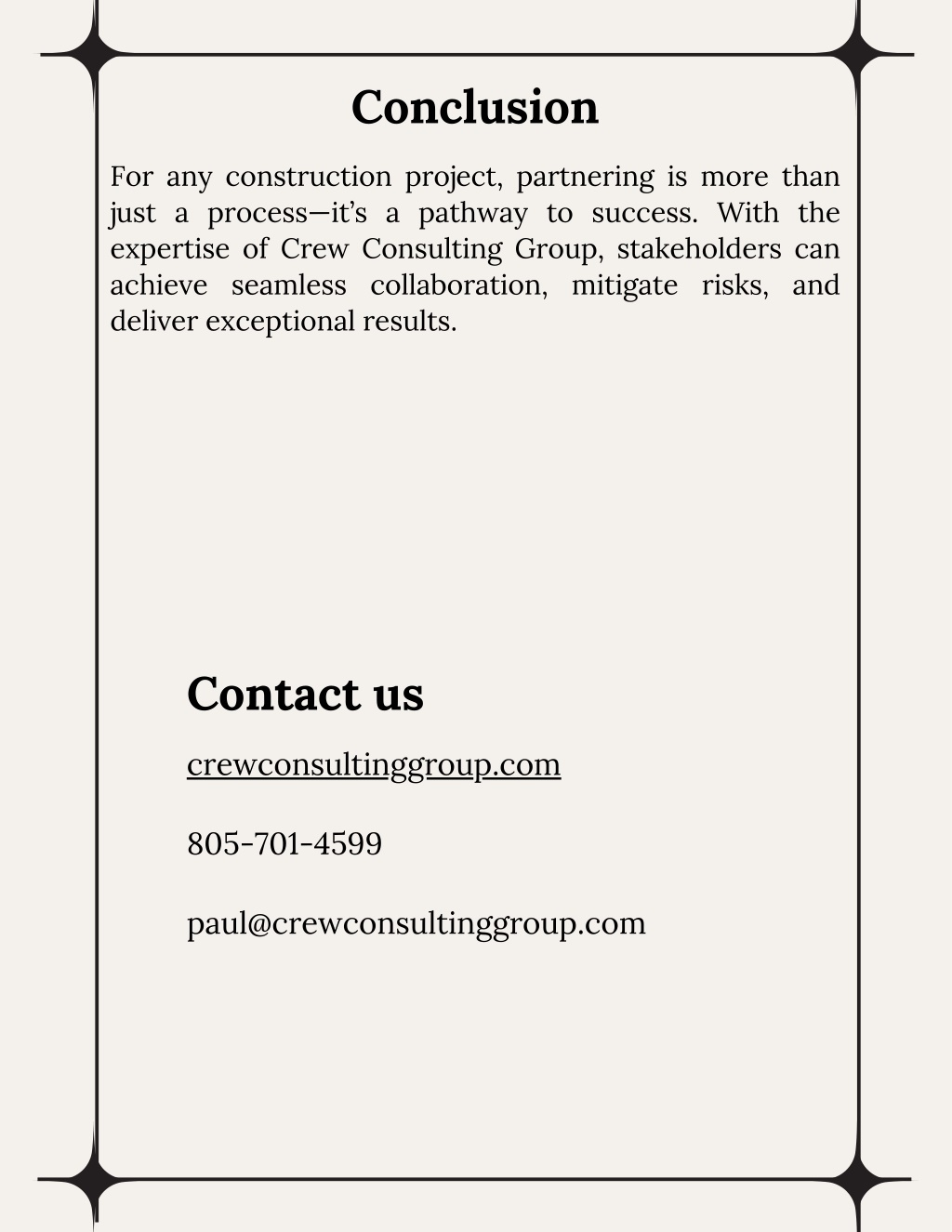 Conclusion

For any construction project, partnering is more than just a process—it’s a pathway to success. With the expertise of Crew Consulting Group, stakeholders can achieve seamless collaboration, mitigate risks, and deliver exceptional results.

Contact us

crewconsultinggroup.com

805-701-4599

paul@crewconsultinggroup.com